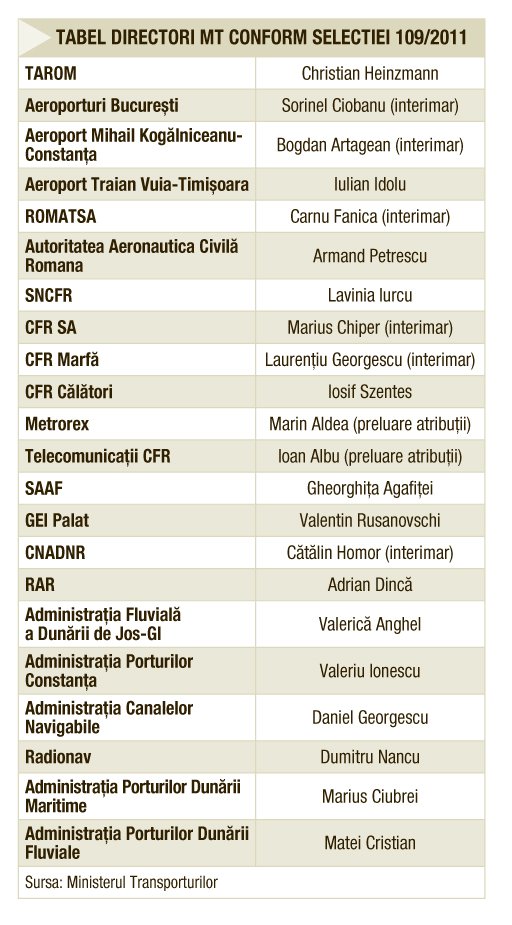 TABEL DIRECTORI MT CONFORM SELECTIEI 109/2011

| | |
|---|---|
| TAROM | Christian Heinzmann |
| Aeroporturi București | Sorinel Ciobanu (interimar) |
| Aeroport Mihail Kogălniceanu-Constanța | Bogdan Artagean (interimar) |
| Aeroport Traian Vuia-Timișoara | Iulian Idolu |
| ROMATSA | Carnu Fanica (interimar) |
| Autoritatea Aeronautica Civilă Romana | Armand Petrescu |
| SNCFR | Lavinia Iurcu |
| CFR SA | Marius Chiper (interimar) |
| CFR Marfă | Laurențiu Georgescu (interimar) |
| CFR Călători | Iosif Szentes |
| Metrorex | Marin Aldea (preluare atribuții) |
| Telecomunicații CFR | Ioan Albu (preluare atribuții) |
| SAAF | Gheorghița Agafiței |
| GEI Palat | Valentin Rusanovschi |
| CNADNR | Cătălin Homor (interimar) |
| RAR | Adrian Dincă |
| Administrația Fluvială a Dunării de Jos-Gl | Valerică Anghel |
| Administrația Porturilor Constanța | Valeriu Ionescu |
| Administrația Canalelor Navigabile | Daniel Georgescu |
| Radionav | Dumitru Nancu |
| Administrația Porturilor Dunării Maritime | Marius Ciubrei |
| Administrația Porturilor Dunării Fluviale | Matei Cristian |

Sursa: Ministerul Transporturilor